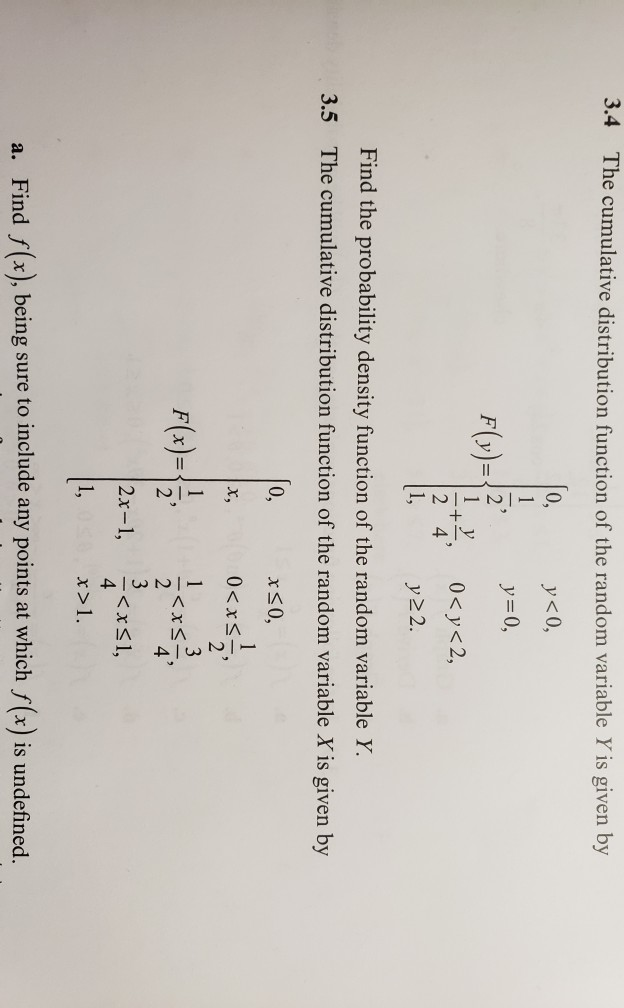 **3.4** The cumulative distribution function of the random variable $Y$ is given by

$$F(y)=\begin{cases}0, & y<0,\\ \frac{1}{2}, & y=0,\\ \frac{1}{2}+\frac{y}{4}, & 0<y<2,\\ 1, & y\geq 2.\end{cases}$$

Find the probability density function of the random variable $Y$.

**3.5** The cumulative distribution function of the random variable $X$ is given by

$$F(x)=\begin{cases}0, & x\leq 0,\\ x, & 0<x\leq\frac{1}{2},\\ \frac{1}{2}, & \frac{1}{2}<x\leq\frac{3}{4},\\ 2x-1, & \frac{3}{4}<x\leq 1,\\ 1, & x>1.\end{cases}$$

**a.** Find $f(x)$, being sure to include any points at which $f(x)$ is undefined.